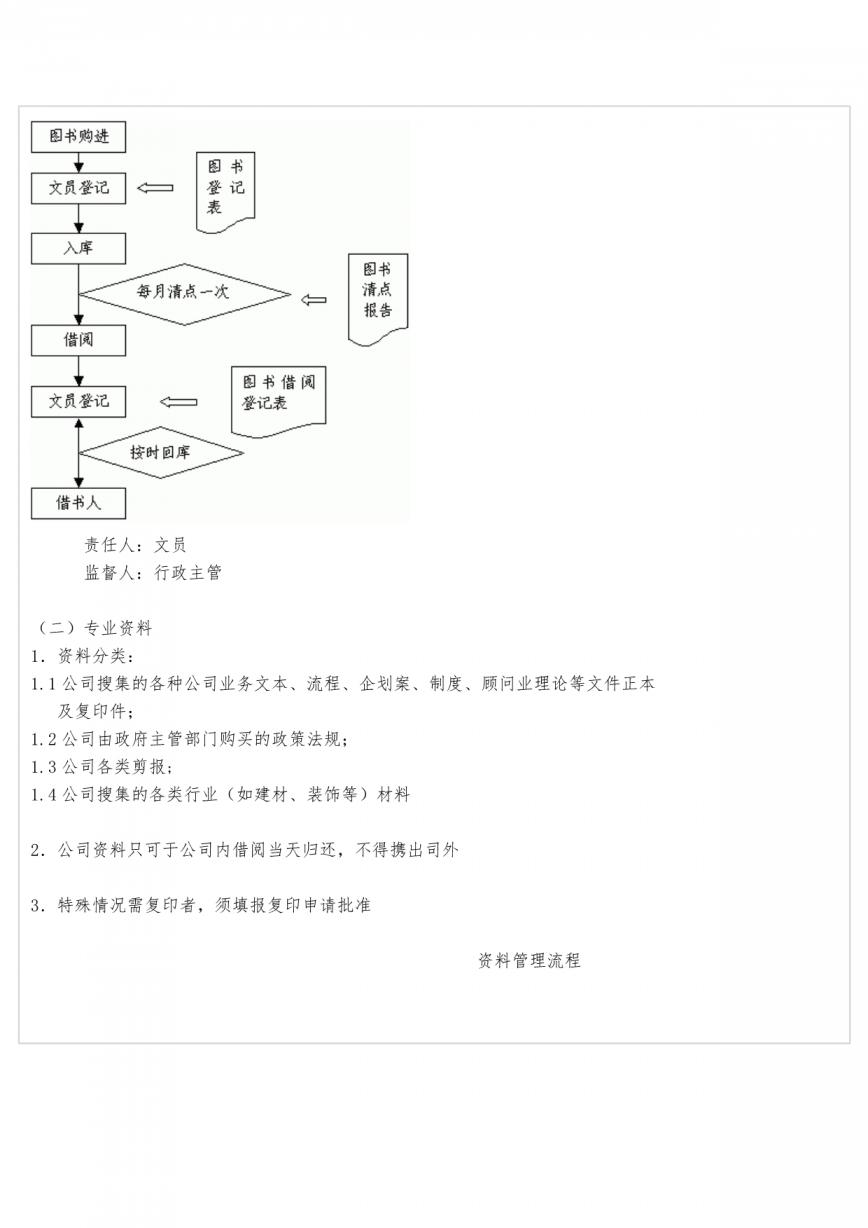 图书购进

文员登记

图书登记表

入库

每月清点一次

图书清点报告

借阅

文员登记

图书借阅登记表

按时回库

借书人

责任人：文员
监督人：行政主管

（二）专业资料
1. 资料分类：
1.1 公司搜集的各种公司业务文本、流程、企划案、制度、顾问业理论等文件正本及复印件；
1.2 公司由政府主管部门购买的政策法规；
1.3 公司各类剪报；
1.4 公司搜集的各类行业（如建材、装饰等）材料

2. 公司资料只可于公司内借阅当天归还，不得携出司外

3. 特殊情况需复印者，须填报复印申请批准

资料管理流程